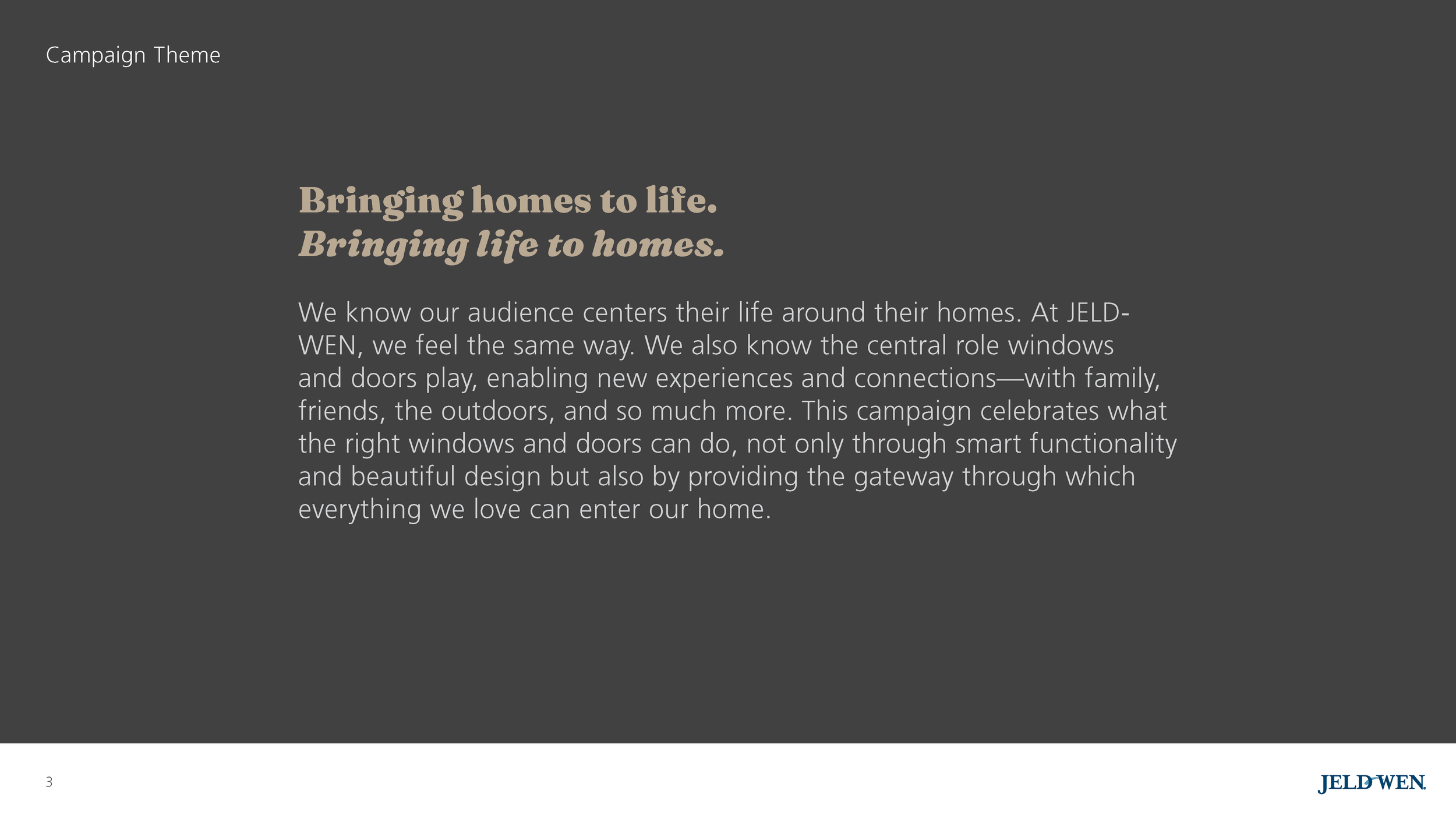 Campaign Theme

Bringing homes to life.
Bringing life to homes.

We know our audience centers their life around their homes. At JELD-WEN, we feel the same way. We also know the central role windows and doors play, enabling new experiences and connections—with family, friends, the outdoors, and so much more. This campaign celebrates what the right windows and doors can do, not only through smart functionality and beautiful design but also by providing the gateway through which everything we love can enter our home.

3

JELD-WEN.